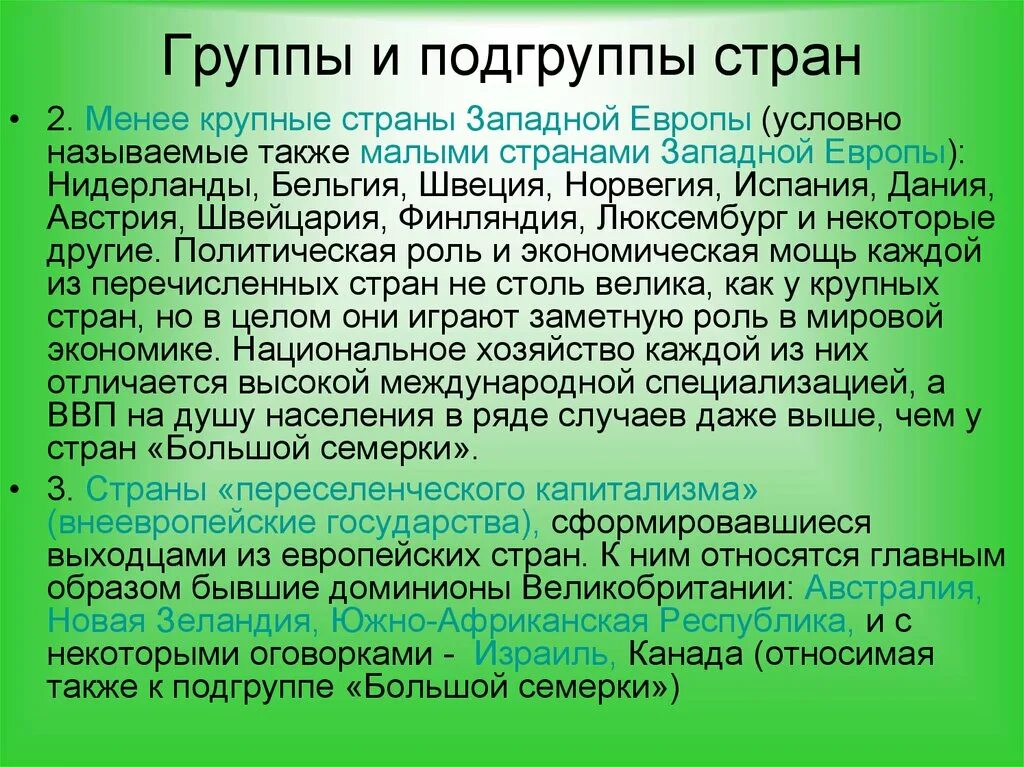 Группы и подгруппы стран

• 2. Менее крупные страны Западной Европы (условно называемые также малыми странами Западной Европы): Нидерланды, Бельгия, Швеция, Норвегия, Испания, Дания, Австрия, Швейцария, Финляндия, Люксембург и некоторые другие. Политическая роль и экономическая мощь каждой из перечисленных стран не столь велика, как у крупных стран, но в целом они играют заметную роль в мировой экономике. Национальное хозяйство каждой из них отличается высокой международной специализацией, а ВВП на душу населения в ряде случаев даже выше, чем у стран «Большой семерки».

• 3. Страны «переселенческого капитализма» (внеевропейские государства), сформировавшиеся выходцами из европейских стран. К ним относятся главным образом бывшие доминионы Великобритании: Австралия, Новая Зеландия, Южно-Африканская Республика, и с некоторыми оговорками - Израиль, Канада (относимая также к подгруппе «Большой семерки»)